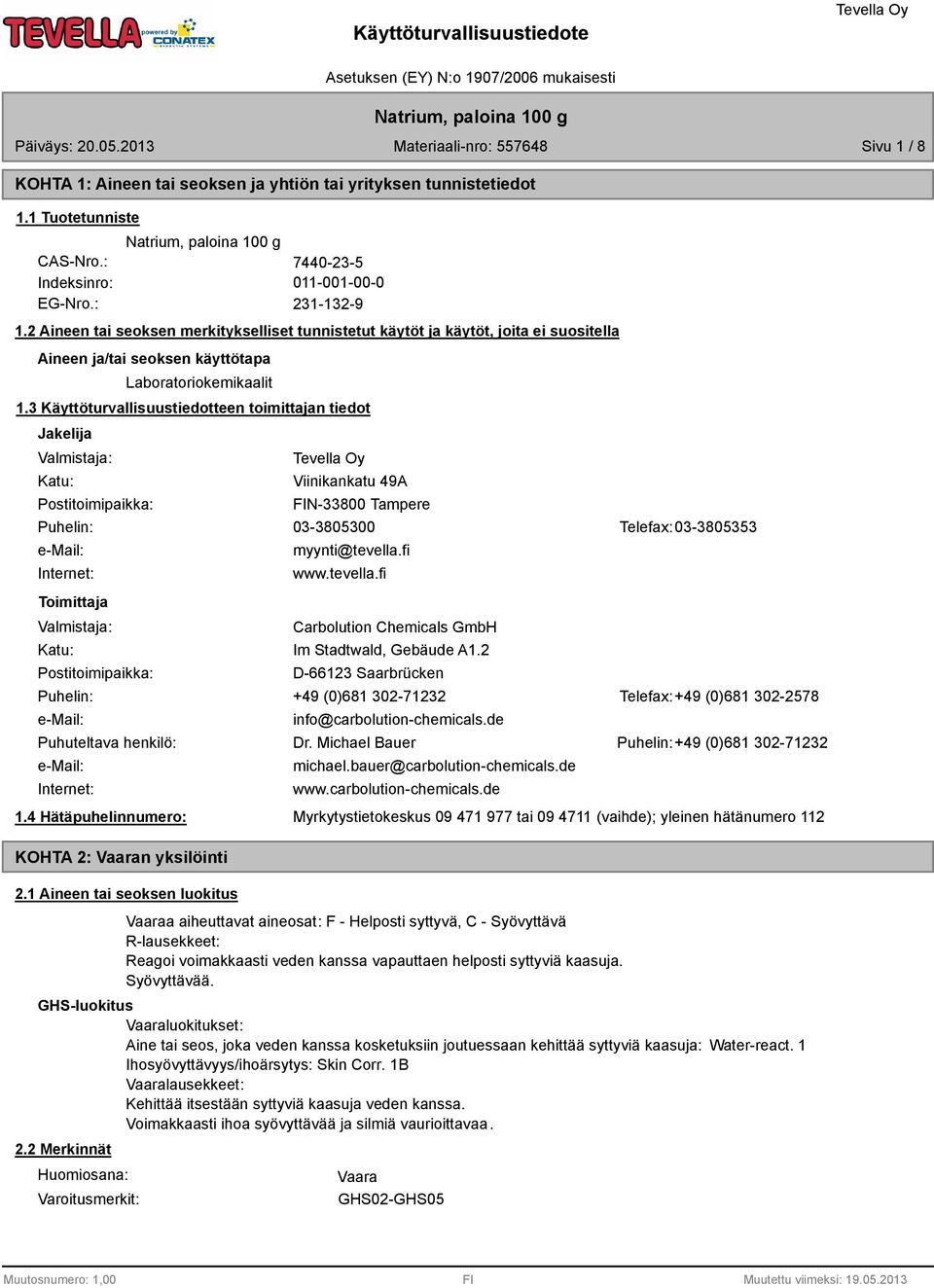 TEVELLA powered by CONATEX

Käyttöturvallisuustiedote

Tevella Oy

Asetuksen (EY) N:o 1907/2006 mukaisesti

Natrium, paloina 100 g

Päiväys: 20.05.2013

Materiaali-nro: 557648

Sivu 1 / 8

KOHTA 1: Aineen tai seoksen ja yhtiön tai yrityksen tunnistetiedot

1.1 Tuotetunniste

Natrium, paloina 100 g

CAS-Nro.: 7440-23-5
Indeksinro: 011-001-00-0
EG-Nro.: 231-132-9

1.2 Aineen tai seoksen merkitykselliset tunnistetut käytöt ja käytöt, joita ei suositella

Aineen ja/tai seoksen käyttötapa

Laboratoriokemikaalit

1.3 Käyttöturvallisuustiedotteen toimittajan tiedot

Jakelija

Valmistaja: Tevella Oy
Katu: Viinikankatu 49A
Postitoimipaikka: FIN-33800 Tampere
Puhelin: 03-3805300 Telefax: 03-3805353
e-Mail: myynti@tevella.fi
Internet: www.tevella.fi

Toimittaja

Valmistaja: Carbolution Chemicals GmbH
Katu: Im Stadtwald, Gebäude A1.2
Postitoimipaikka: D-66123 Saarbrücken
Puhelin: +49 (0)681 302-71232 Telefax: +49 (0)681 302-2578
e-Mail: info@carbolution-chemicals.de
Puhuteltava henkilö: Dr. Michael Bauer Puhelin: +49 (0)681 302-71232
e-Mail: michael.bauer@carbolution-chemicals.de
Internet: www.carbolution-chemicals.de

1.4 Hätäpuhelinnumero: Myrkytystietokeskus 09 471 977 tai 09 4711 (vaihde); yleinen hätänumero 112

KOHTA 2: Vaaran yksilöinti

2.1 Aineen tai seoksen luokitus

Vaaraa aiheuttavat aineosat: F - Helposti syttyvä, C - Syövyttävä
R-lausekkeet:
Reagoi voimakkaasti veden kanssa vapauttaen helposti syttyviä kaasuja.
Syövyttävää.

GHS-luokitus

Vaaraluokitukset:
Aine tai seos, joka veden kanssa kosketuksiin joutuessaan kehittää syttyviä kaasuja: Water-react. 1
Ihosyövyttävyys/ihoärsytys: Skin Corr. 1B
Vaaralausekkeet:
Kehittää itsestään syttyviä kaasuja veden kanssa.
Voimakkaasti ihoa syövyttävää ja silmiä vaurioittavaa.

2.2 Merkinnät

Huomiosana: Vaara
Varoitusmerkit: GHS02-GHS05

Muutosnumero: 1,00 FI Muutettu viimeksi: 19.05.2013